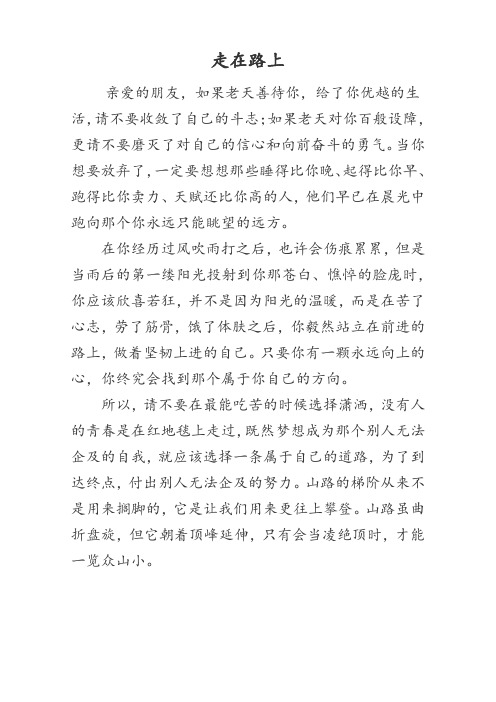 走在路上

亲爱的朋友，如果老天善待你，给了你优越的生活，请不要收敛了自己的斗志；如果老天对你百般设障，更请不要磨灭了对自己的信心和向前奋斗的勇气。当你想要放弃了，一定要想想那些睡得比你晚、起得比你早、跑得比你卖力、天赋还比你高的人，他们早已在晨光中跑向那个你永远只能眺望的远方。

在你经历过风吹雨打之后，也许会伤痕累累，但是当雨后的第一缕阳光投射到你那苍白、憔悴的脸庞时，你应该欣喜若狂，并不是因为阳光的温暖，而是在苦了心志，劳了筋骨，饿了体肤之后，你毅然站立在前进的路上，做着坚韧上进的自己。只要你有一颗永远向上的心，你终究会找到那个属于你自己的方向。

所以，请不要在最能吃苦的时候选择潇洒，没有人的青春是在红地毯上走过，既然梦想成为那个别人无法企及的自我，就应该选择一条属于自己的道路，为了到达终点，付出别人无法企及的努力。山路的梯阶从来不是用来搁脚的，它是让我们用来更往上攀登。山路虽曲折盘旋，但它朝着顶峰延伸，只有会当凌绝顶时，才能一览众山小。